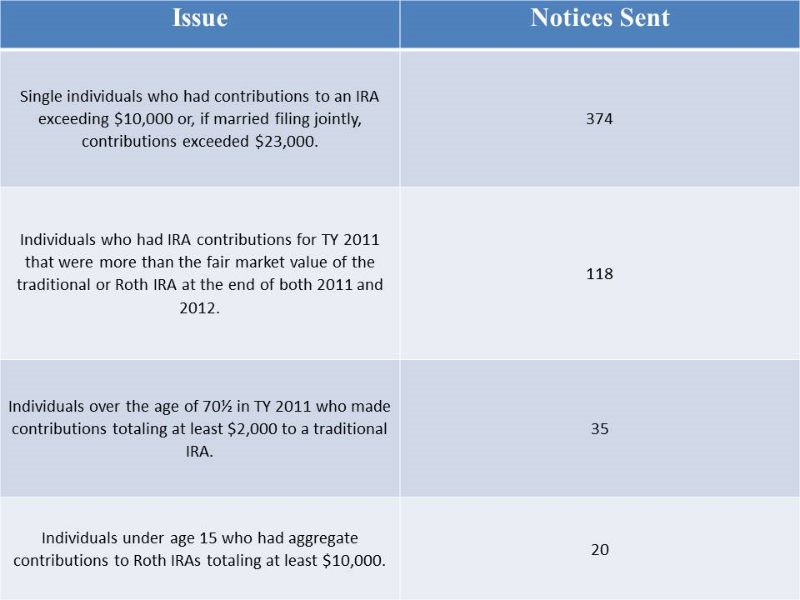 | Issue | Notices Sent |
|---|---|
| Single individuals who had contributions to an IRA exceeding \$10,000 or, if married filing jointly, contributions exceeded \$23,000. | 374 |
| Individuals who had IRA contributions for TY 2011 that were more than the fair market value of the traditional or Roth IRA at the end of both 2011 and 2012. | 118 |
| Individuals over the age of 70½ in TY 2011 who made contributions totaling at least \$2,000 to a traditional IRA. | 35 |
| Individuals under age 15 who had aggregate contributions to Roth IRAs totaling at least \$10,000. | 20 |